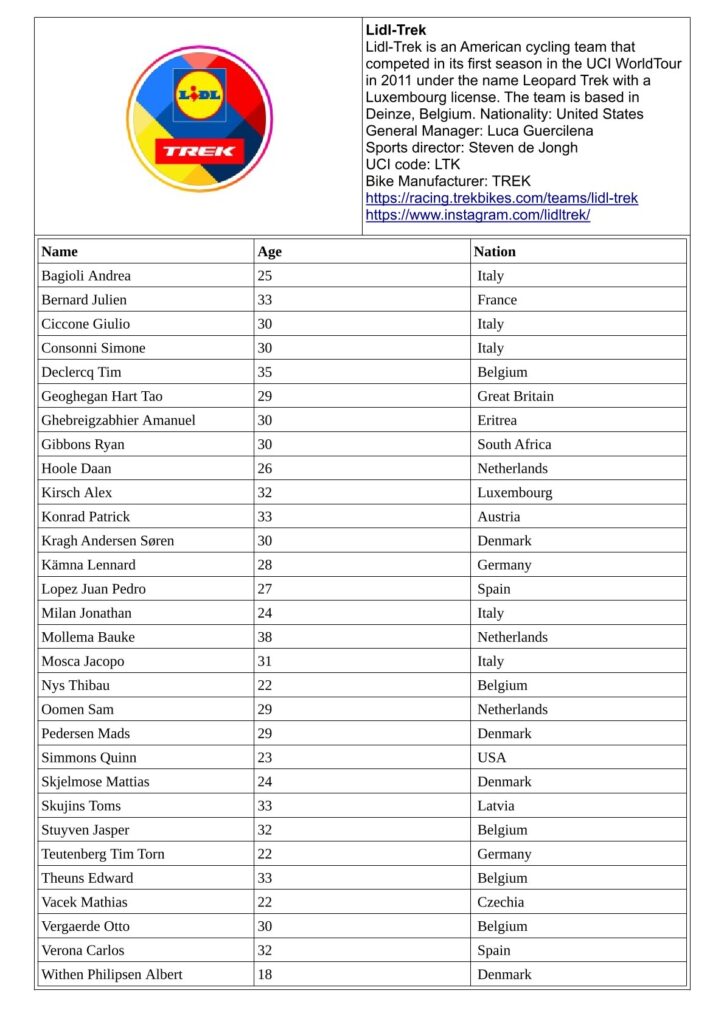 LIDL

TREK

Lidl-Trek
Lidl-Trek is an American cycling team that competed in its first season in the UCI WorldTour in 2011 under the name Leopard Trek with a Luxembourg license. The team is based in Deinze, Belgium. Nationality: United States
General Manager: Luca Guercilena
Sports director: Steven de Jongh
UCI code: LTK
Bike Manufacturer: TREK
https://racing.trekbikes.com/teams/lidl-trek
https://www.instagram.com/lidltrek/

| Name | Age | Nation |
|---|---|---|
| Bagioli Andrea | 25 | Italy |
| Bernard Julien | 33 | France |
| Ciccone Giulio | 30 | Italy |
| Consonni Simone | 30 | Italy |
| Declercq Tim | 35 | Belgium |
| Geoghegan Hart Tao | 29 | Great Britain |
| Ghebreigzabhier Amanuel | 30 | Eritrea |
| Gibbons Ryan | 30 | South Africa |
| Hoole Daan | 26 | Netherlands |
| Kirsch Alex | 32 | Luxembourg |
| Konrad Patrick | 33 | Austria |
| Kragh Andersen Søren | 30 | Denmark |
| Kämna Lennard | 28 | Germany |
| Lopez Juan Pedro | 27 | Spain |
| Milan Jonathan | 24 | Italy |
| Mollema Bauke | 38 | Netherlands |
| Mosca Jacopo | 31 | Italy |
| Nys Thibau | 22 | Belgium |
| Oomen Sam | 29 | Netherlands |
| Pedersen Mads | 29 | Denmark |
| Simmons Quinn | 23 | USA |
| Skjelmose Mattias | 24 | Denmark |
| Skujins Toms | 33 | Latvia |
| Stuyven Jasper | 32 | Belgium |
| Teutenberg Tim Torn | 22 | Germany |
| Theuns Edward | 33 | Belgium |
| Vacek Mathias | 22 | Czechia |
| Vergaerde Otto | 30 | Belgium |
| Verona Carlos | 32 | Spain |
| Withen Philipsen Albert | 18 | Denmark |